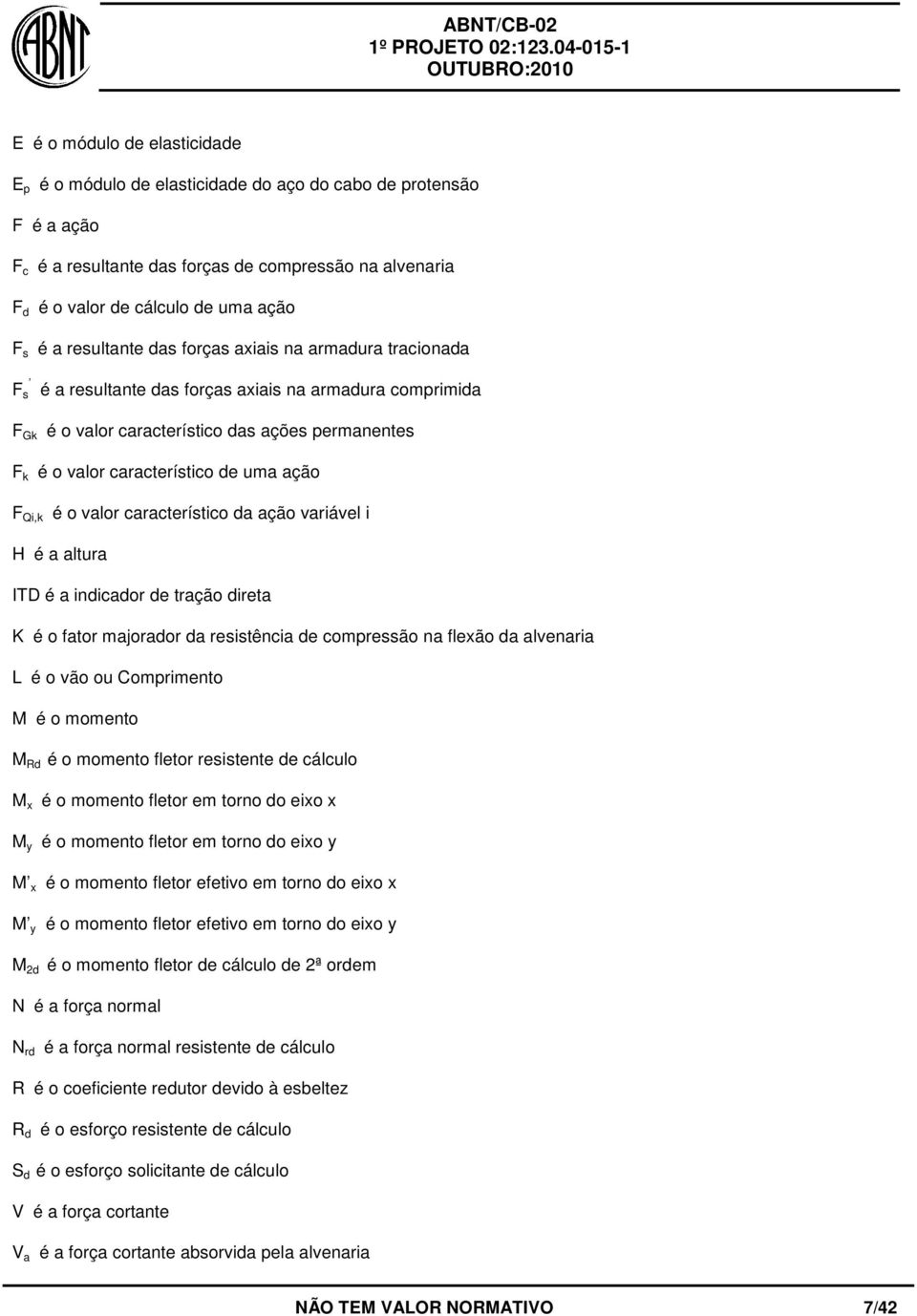 ABNT

ABNT/CB-02
1º PROJETO 02:123.04-015-1
OUTUBRO:2010

E é o módulo de elasticidade

$E_p$ é o módulo de elasticidade do aço do cabo de protensão

F é a ação

$F_c$ é a resultante das forças de compressão na alvenaria

$F_d$ é o valor de cálculo de uma ação

$F_s$ é a resultante das forças axiais na armadura tracionada

$F_s'$ é a resultante das forças axiais na armadura comprimida

$F_{Gk}$ é o valor característico das ações permanentes

$F_k$ é o valor característico de uma ação

$F_{Qi,k}$ é o valor característico da ação variável i

H é a altura

ITD é a indicador de tração direta

K é o fator majorador da resistência de compressão na flexão da alvenaria

L é o vão ou Comprimento

M é o momento

$M_{Rd}$ é o momento fletor resistente de cálculo

$M_x$ é o momento fletor em torno do eixo x

$M_y$ é o momento fletor em torno do eixo y

$M'_x$ é o momento fletor efetivo em torno do eixo x

$M'_y$ é o momento fletor efetivo em torno do eixo y

$M_{2d}$ é o momento fletor de cálculo de 2ª ordem

N é a força normal

$N_{rd}$ é a força normal resistente de cálculo

R é o coeficiente redutor devido à esbeltez

$R_d$ é o esforço resistente de cálculo

$S_d$ é o esforço solicitante de cálculo

V é a força cortante

$V_a$ é a força cortante absorvida pela alvenaria

NÃO TEM VALOR NORMATIVO 7/42